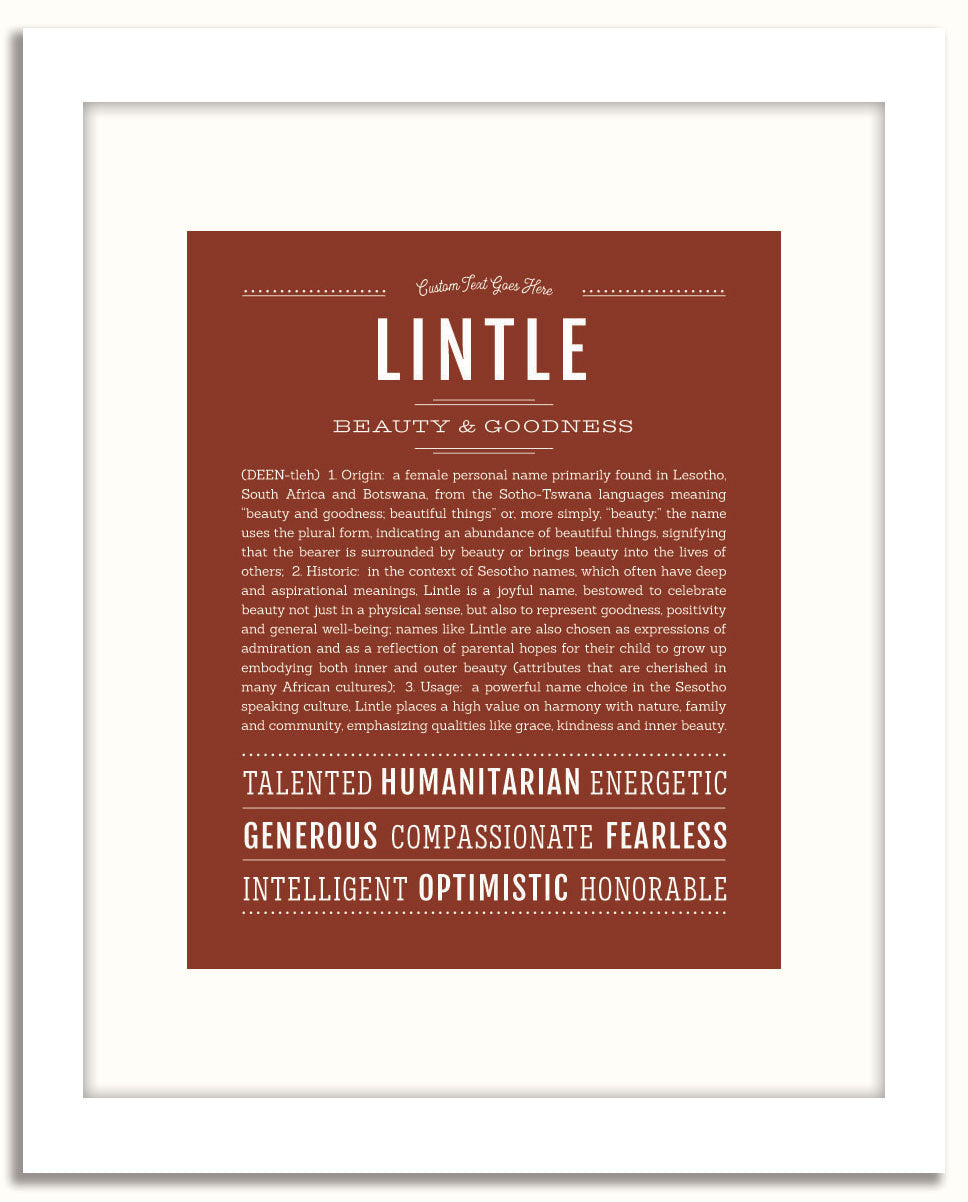 Custom Text Goes Here

LINTLE

BEAUTY & GOODNESS

(DEEN-tleh) 1. Origin: a female personal name primarily found in Lesotho, South Africa and Botswana, from the Sotho-Tswana languages meaning "beauty and goodness; beautiful things" or, more simply, "beauty;" the name uses the plural form, indicating an abundance of beautiful things, signifying that the bearer is surrounded by beauty or brings beauty into the lives of others; 2. Historic: in the context of Sesotho names, which often have deep and aspirational meanings, Lintle is a joyful name, bestowed to celebrate beauty not just in a physical sense, but also to represent goodness, positivity and general well-being; names like Lintle are also chosen as expressions of admiration and as a reflection of parental hopes for their child to grow up embodying both inner and outer beauty (attributes that are cherished in many African cultures); 3. Usage: a powerful name choice in the Sesotho speaking culture, Lintle places a high value on harmony with nature, family and community, emphasizing qualities like grace, kindness and inner beauty.

TALENTED HUMANITARIAN ENERGETIC

GENEROUS COMPASSIONATE FEARLESS

INTELLIGENT OPTIMISTIC HONORABLE